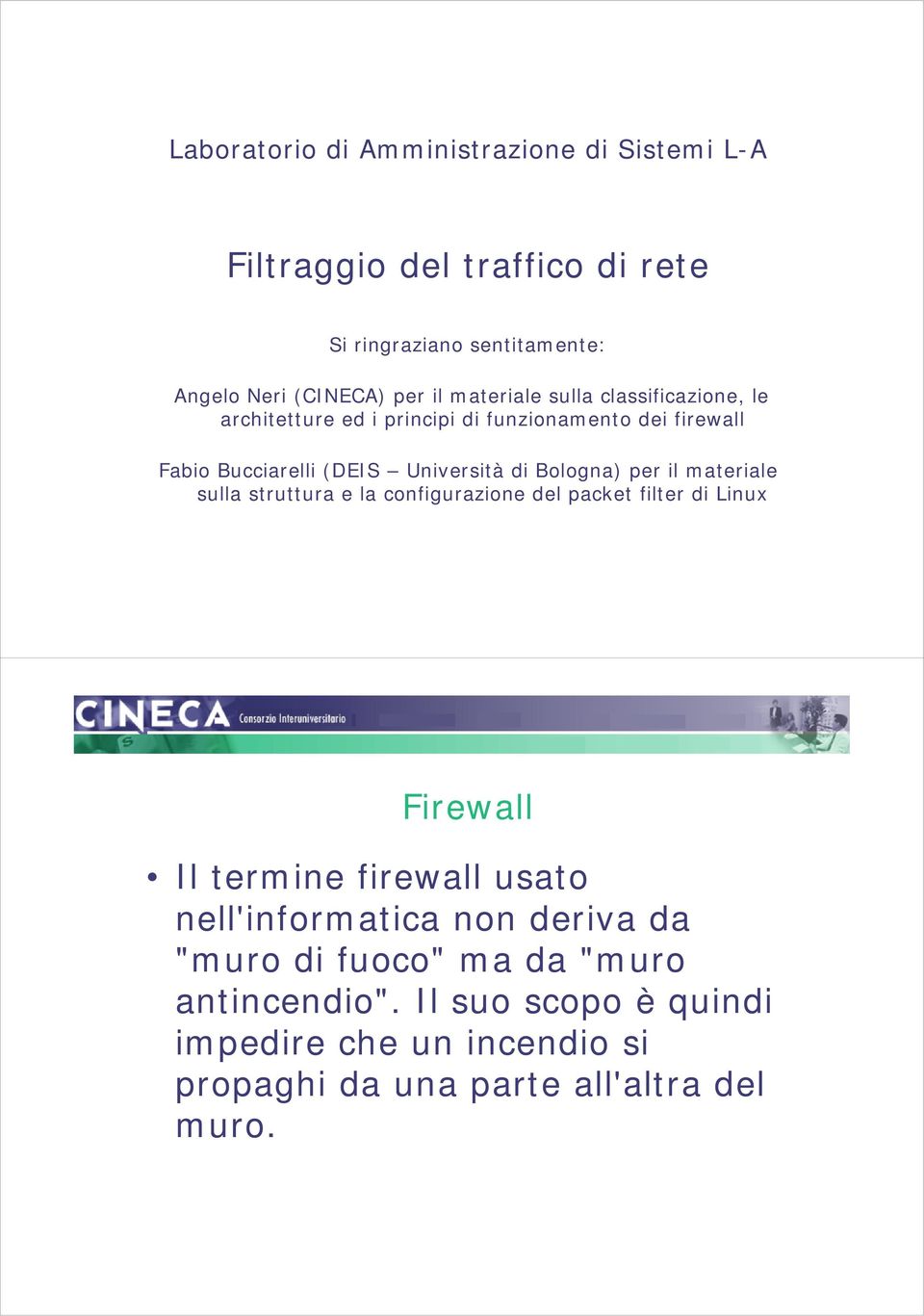 Laboratorio di Amministrazione di Sistemi L-A

Filtraggio del traffico di rete

Si ringraziano sentitamente:

Angelo Neri (CINECA) per il materiale sulla classificazione, le architetture ed i principi di funzionamento dei firewall

Fabio Bucciarelli (DEIS – Università di Bologna) per il materiale sulla struttura e la configurazione del packet filter di Linux

CINECA Consorzio Interuniversitario

Firewall

• Il termine firewall usato nell'informatica non deriva da "muro di fuoco" ma da "muro antincendio". Il suo scopo è quindi impedire che un incendio si propaghi da una parte all'altra del muro.